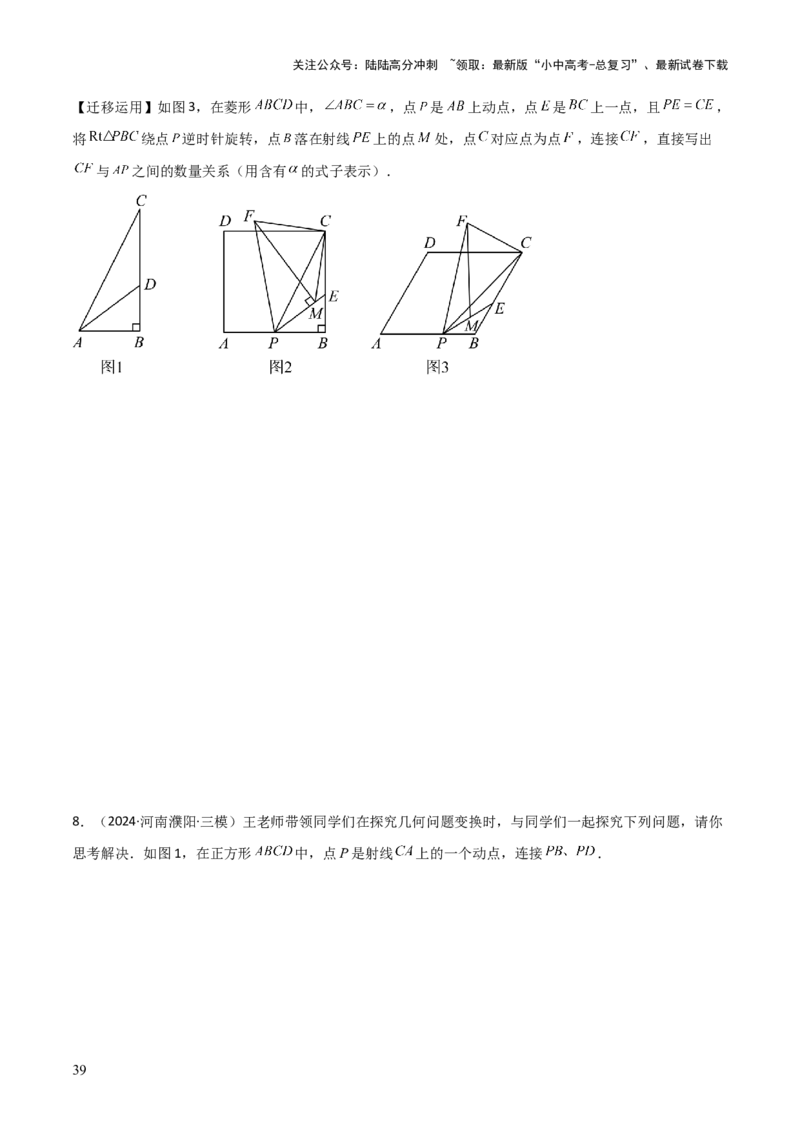 关注公众号：陆陆高分冲刺 ~领取：最新版“小中高考-总复习”、最新试卷下载

【迁移运用】如图3，在菱形$ABCD$中，$\angle ABC=\alpha$，点$P$是$AB$上动点，点$E$是$BC$上一点，且$PE=CE$，将$Rt\triangle PBC$绕点$P$逆时针旋转，点$B$落在射线$PE$上的点$M$处，点$C$对应点为点$F$，连接$CF$，直接写出$CF$与$AP$之间的数量关系（用含有$\alpha$的式子表示）.

C
D
A
B
图1

D
F
C
E
M
A
P
B
图2

F
D
C
E
M
A
P
B
图3

8．（2024·河南濮阳·三模）王老师带领同学们在探究几何问题变换时，与同学们一起探究下列问题，请你思考解决．如图1，在正方形$ABCD$中，点$P$是射线$CA$上的一个动点，连接$PB$、$PD$.

39